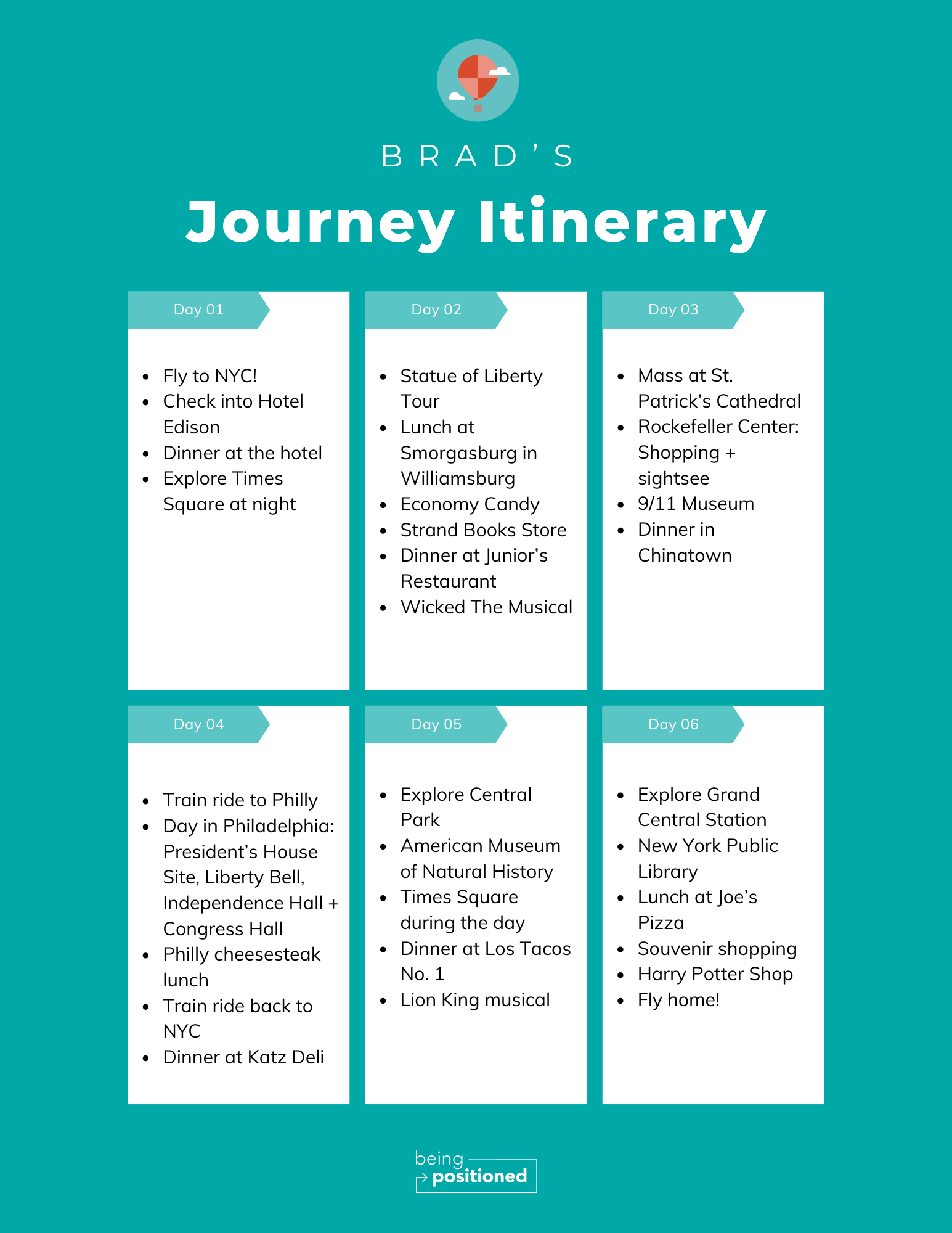 BRAD'S

Journey Itinerary

Day 01

- Fly to NYC!
- Check into Hotel Edison
- Dinner at the hotel
- Explore Times Square at night

Day 02

- Statue of Liberty Tour
- Lunch at Smorgasburg in Williamsburg
- Economy Candy
- Strand Books Store
- Dinner at Junior's Restaurant
- Wicked The Musical

Day 03

- Mass at St. Patrick's Cathedral
- Rockefeller Center: Shopping + sightsee
- 9/11 Museum
- Dinner in Chinatown

Day 04

- Train ride to Philly
- Day in Philadelphia: President's House Site, Liberty Bell, Independence Hall + Congress Hall
- Philly cheesesteak lunch
- Train ride back to NYC
- Dinner at Katz Deli

Day 05

- Explore Central Park
- American Museum of Natural History
- Times Square during the day
- Dinner at Los Tacos No. 1
- Lion King musical

Day 06

- Explore Grand Central Station
- New York Public Library
- Lunch at Joe's Pizza
- Souvenir shopping
- Harry Potter Shop
- Fly home!

being positioned